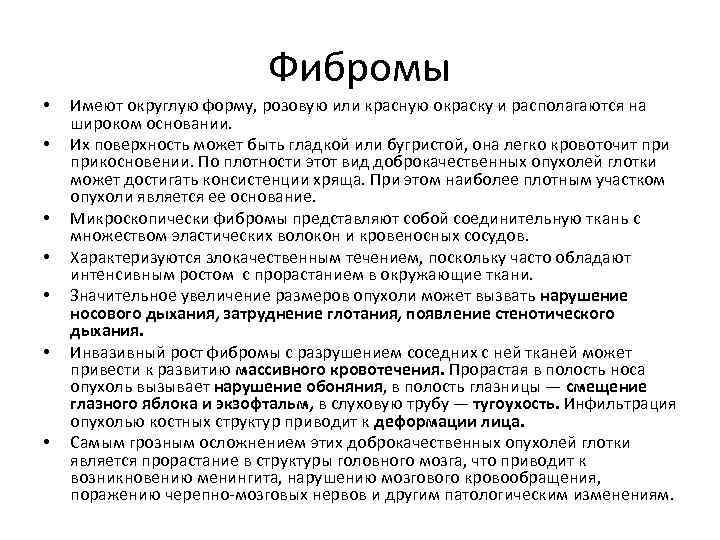 Фибромы

• Имеют округлую форму, розовую или красную окраску и располагаются на широком основании.
• Их поверхность может быть гладкой или бугристой, она легко кровоточит при прикосновении. По плотности этот вид доброкачественных опухолей глотки может достигать консистенции хряща. При этом наиболее плотным участком опухоли является ее основание.
• Микроскопически фибромы представляют собой соединительную ткань с множеством эластических волокон и кровеносных сосудов.
• Характеризуются злокачественным течением, поскольку часто обладают интенсивным ростом с прорастанием в окружающие ткани.
• Значительное увеличение размеров опухоли может вызвать нарушение носового дыхания, затруднение глотания, появление стенотического дыхания.
• Инвазивный рост фибромы с разрушением соседних с ней тканей может привести к развитию массивного кровотечения. Прорастая в полость носа опухоль вызывает нарушение обоняния, в полость глазницы — смещение глазного яблока и экзофтальм, в слуховую трубу — тугоухость. Инфильтрация опухолью костных структур приводит к деформации лица.
• Самым грозным осложнением этих доброкачественных опухолей глотки является прорастание в структуры головного мозга, что приводит к возникновению менингита, нарушению мозгового кровообращения, поражению черепно-мозговых нервов и другим патологическим изменениям.